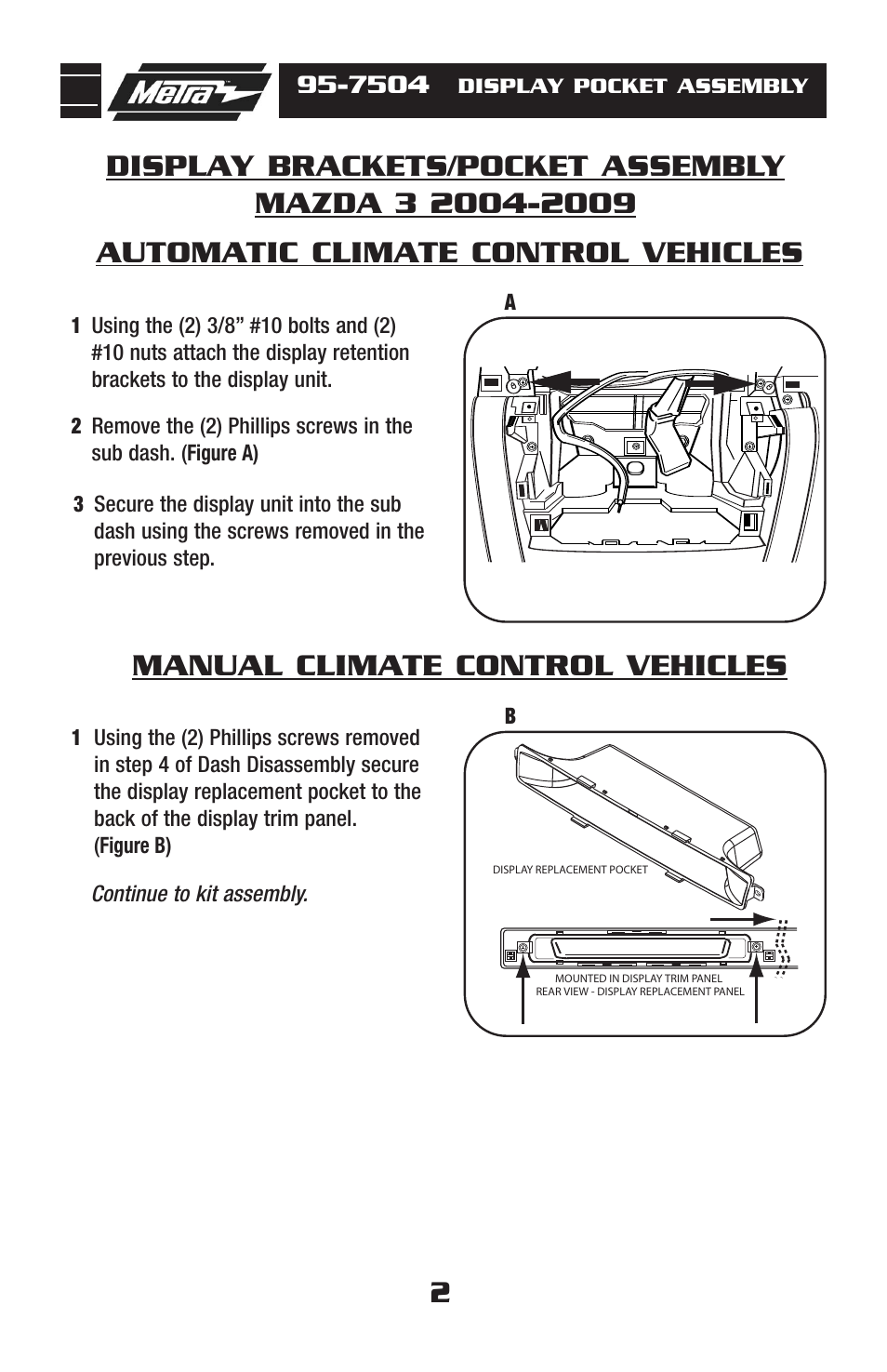 Metra

95-7504 DISPLAY POCKET ASSEMBLY

DISPLAY BRACKETS/POCKET ASSEMBLY
MAZDA 3 2004-2009

AUTOMATIC CLIMATE CONTROL VEHICLES

1 Using the (2) 3/8” #10 bolts and (2) #10 nuts attach the display retention brackets to the display unit.

2 Remove the (2) Phillips screws in the sub dash. (Figure A)

3 Secure the display unit into the sub dash using the screws removed in the previous step.

A

MANUAL CLIMATE CONTROL VEHICLES

1 Using the (2) Phillips screws removed in step 4 of Dash Disassembly secure the display replacement pocket to the back of the display trim panel. (Figure B)

Continue to kit assembly.

B

DISPLAY REPLACEMENT POCKET

MOUNTED IN DISPLAY TRIM PANEL
REAR VIEW - DISPLAY REPLACEMENT PANEL

2